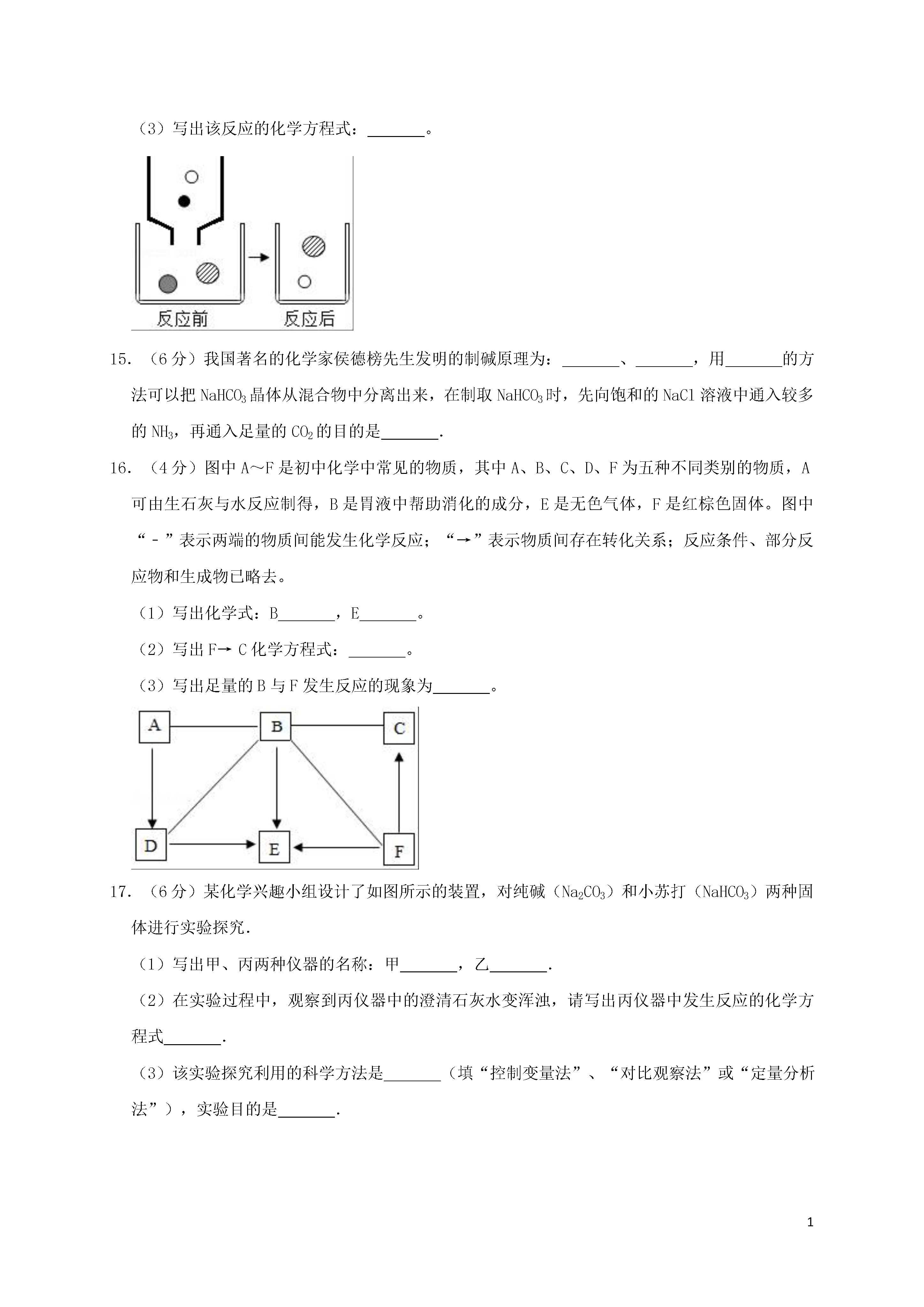 （3）写出该反应的化学方程式：\_\_\_\_\_\_\_。

反应前 反应后

15. （6分）我国著名的化学家侯德榜先生发明的制碱原理为：\_\_\_\_\_\_\_、\_\_\_\_\_\_\_，用\_\_\_\_\_\_\_的方法可以把 $NaHCO_3$ 晶体从混合物中分离出来，在制取 $NaHCO_3$ 时，先向饱和的 NaCl 溶液中通入较多的 $NH_3$，再通入足量的 $CO_2$ 的目的是\_\_\_\_\_\_\_.

16. （4分）图中 A～F 是初中化学中常见的物质，其中 A、B、C、D、F 为五种不同类别的物质，A 可由生石灰与水反应制得，B 是胃液中帮助消化的成分，E 是无色气体，F 是红棕色固体。图中“－”表示两端的物质间能发生化学反应；“→”表示物质间存在转化关系；反应条件、部分反应物和生成物已略去。

（1）写出化学式：B\_\_\_\_\_\_\_，E\_\_\_\_\_\_\_。

（2）写出 F→C 化学方程式：\_\_\_\_\_\_\_。

（3）写出足量的 B 与 F 发生反应的现象为\_\_\_\_\_\_\_。

A B C D E F

17. （6分）某化学兴趣小组设计了如图所示的装置，对纯碱（$Na_2CO_3$）和小苏打（$NaHCO_3$）两种固体进行实验探究.

（1）写出甲、丙两种仪器的名称：甲\_\_\_\_\_\_\_，乙\_\_\_\_\_\_\_.

（2）在实验过程中，观察到丙仪器中的澄清石灰水变浑浊，请写出丙仪器中发生反应的化学方程式\_\_\_\_\_\_\_.

（3）该实验探究利用的科学方法是\_\_\_\_\_\_\_（填“控制变量法”、“对比观察法”或“定量分析法”），实验目的是\_\_\_\_\_\_\_.

1